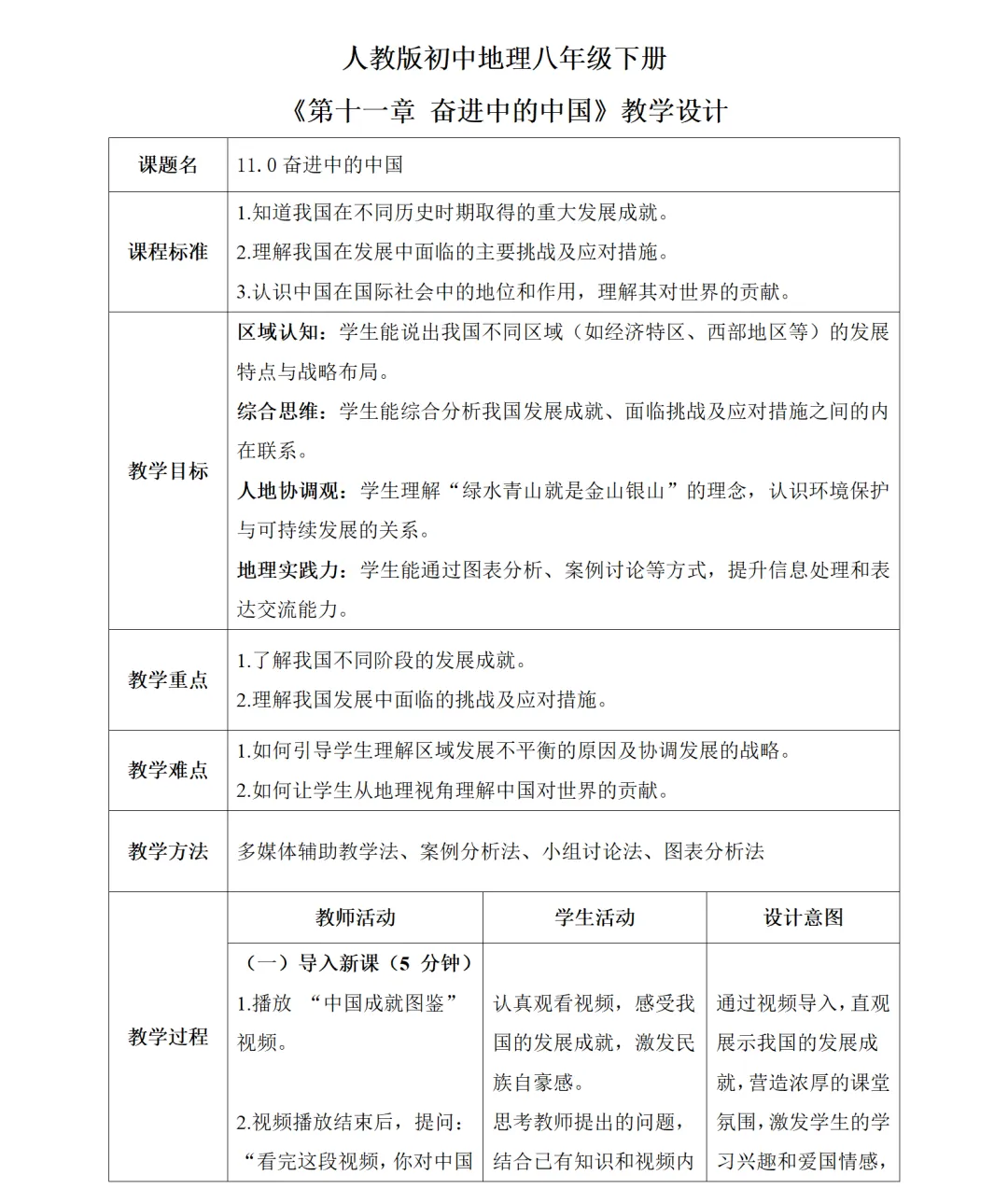 人教版初中地理八年级下册

《第十一章 奋进中的中国》教学设计

| 课题名 | 11.0 奋进中的中国 | | |
|---|---|---|---|
| 课程标准 | 1.知道我国在不同历史时期取得的重大发展成就。<br>2.理解我国在发展中面临的主要挑战及应对措施。<br>3.认识中国在国际社会中的地位和作用，理解其对世界的贡献。 | | |
| 教学目标 | 区域认知：学生能说出我国不同区域（如经济特区、西部地区等）的发展特点与战略布局。<br>综合思维：学生能综合分析我国发展成就、面临挑战及应对措施之间的内在联系。<br>人地协调观：学生理解“绿水青山就是金山银山”的理念，认识环境保护与可持续发展的关系。<br>地理实践力：学生能通过图表分析、案例讨论等方式，提升信息处理和表达交流能力。 | | |
| 教学重点 | 1.了解我国不同阶段的发展成就。<br>2.理解我国发展中面临的挑战及应对措施。 | | |
| 教学难点 | 1.如何引导学生理解区域发展不平衡的原因及协调发展的战略。<br>2.如何让学生从地理视角理解中国对世界的贡献。 | | |
| 教学方法 | 多媒体辅助教学法、案例分析法、小组讨论法、图表分析法 | | |
| 教学过程 | 教师活动 | 学生活动 | 设计意图 |
| | （一）导入新课（5 分钟）<br>1.播放 “中国成就图鉴”视频。<br><br>2.视频播放结束后，提问：“看完这段视频，你对中国 | 认真观看视频，感受我国的发展成就，激发民族自豪感。<br>思考教师提出的问题，结合已有知识和视频内 | 通过视频导入，直观展示我国的发展成就，营造浓厚的课堂氛围，激发学生的学习兴趣和爱国情感， |